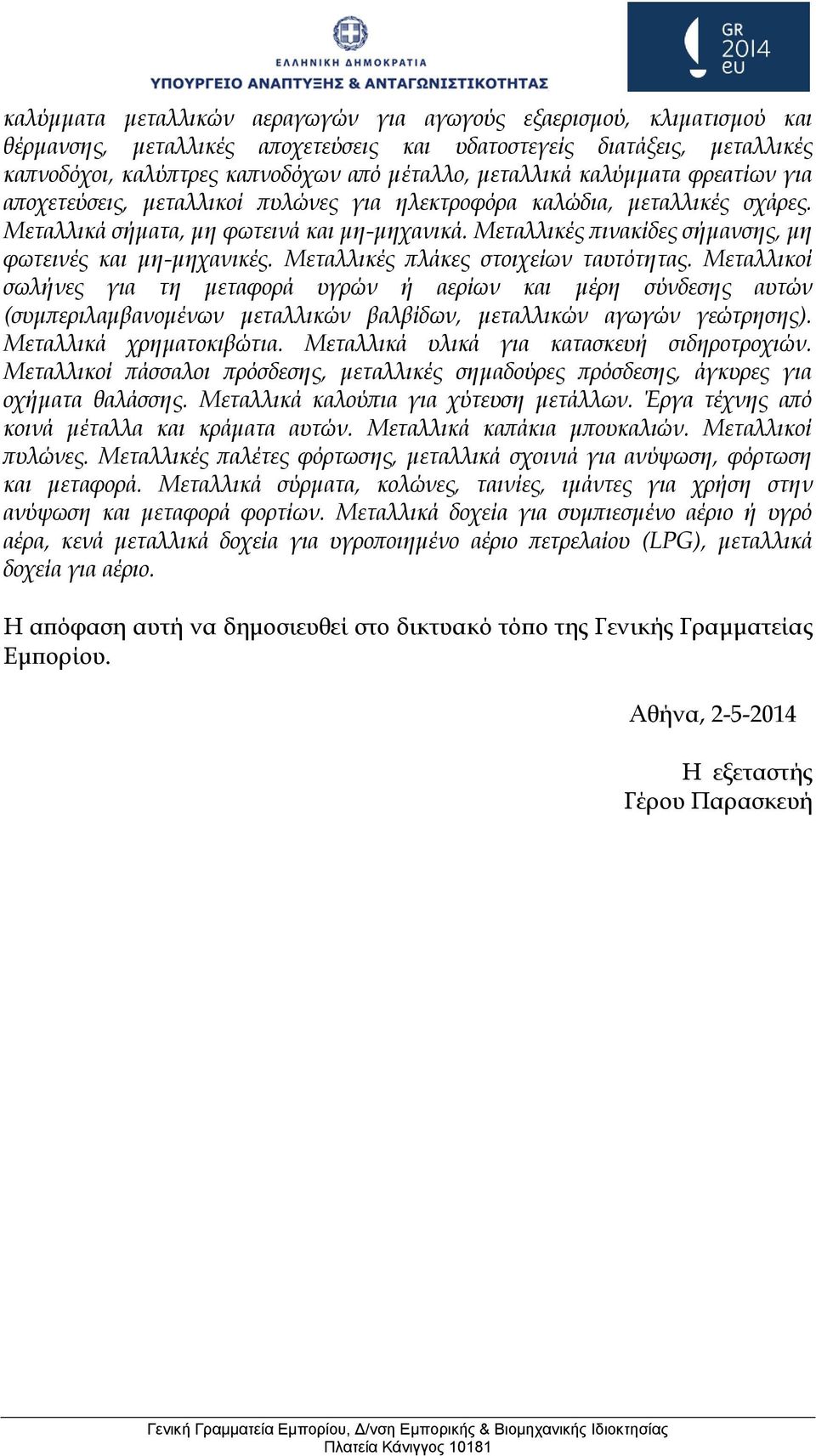 ΕΛΛΗΝΙΚΗ ΔΗΜΟΚΡΑΤΙΑ
ΥΠΟΥΡΓΕΙΟ ΑΝΑΠΤΥΞΗΣ & ΑΝΤΑΓΩΝΙΣΤΙΚΟΤΗΤΑΣ

GR 2014 eu

καλύμματα μεταλλικών αεραγωγών για αγωγούς εξαερισμού, κλιματισμού και θέρμανσης, μεταλλικές αποχετεύσεις και υδατοστεγείς διατάξεις, μεταλλικές καπνοδόχοι, καλύπτρες καπνοδόχων από μέταλλο, μεταλλικά καλύμματα φρεατίων για αποχετεύσεις, μεταλλικοί πυλώνες για ηλεκτροφόρα καλώδια, μεταλλικές σχάρες. Μεταλλικά σήματα, μη φωτεινά και μη-μηχανικά. Μεταλλικές πινακίδες σήμανσης, μη φωτεινές και μη-μηχανικές. Μεταλλικές πλάκες στοιχείων ταυτότητας. Μεταλλικοί σωλήνες για τη μεταφορά υγρών ή αερίων και μέρη σύνδεσης αυτών (συμπεριλαμβανομένων μεταλλικών βαλβίδων, μεταλλικών αγωγών γεώτρησης). Μεταλλικά χρηματοκιβώτια. Μεταλλικά υλικά για κατασκευή σιδηροτροχιών. Μεταλλικοί πάσσαλοι πρόσδεσης, μεταλλικές σημαδούρες πρόσδεσης, άγκυρες για οχήματα θαλάσσης. Μεταλλικά καλούπια για χύτευση μετάλλων. Έργα τέχνης από κοινά μέταλλα και κράματα αυτών. Μεταλλικά καπάκια μπουκαλιών. Μεταλλικοί πυλώνες. Μεταλλικές παλέτες φόρτωσης, μεταλλικά σχοινιά για ανύψωση, φόρτωση και μεταφορά. Μεταλλικά σύρματα, κολώνες, ταινίες, ιμάντες για χρήση στην ανύψωση και μεταφορά φορτίων. Μεταλλικά δοχεία για συμπιεσμένο αέριο ή υγρό αέρα, κενά μεταλλικά δοχεία για υγροποιημένο αέριο πετρελαίου (LPG), μεταλλικά δοχεία για αέριο.

Η απόφαση αυτή να δημοσιευθεί στο δικτυακό τόπο της Γενικής Γραμματείας Εμπορίου.

Αθήνα, 2-5-2014

Η εξεταστής
Γέρου Παρασκευή

Γενική Γραμματεία Εμπορίου, Δ/νση Εμπορικής & Βιομηχανικής Ιδιοκτησίας
Πλατεία Κάνιγγος 10181